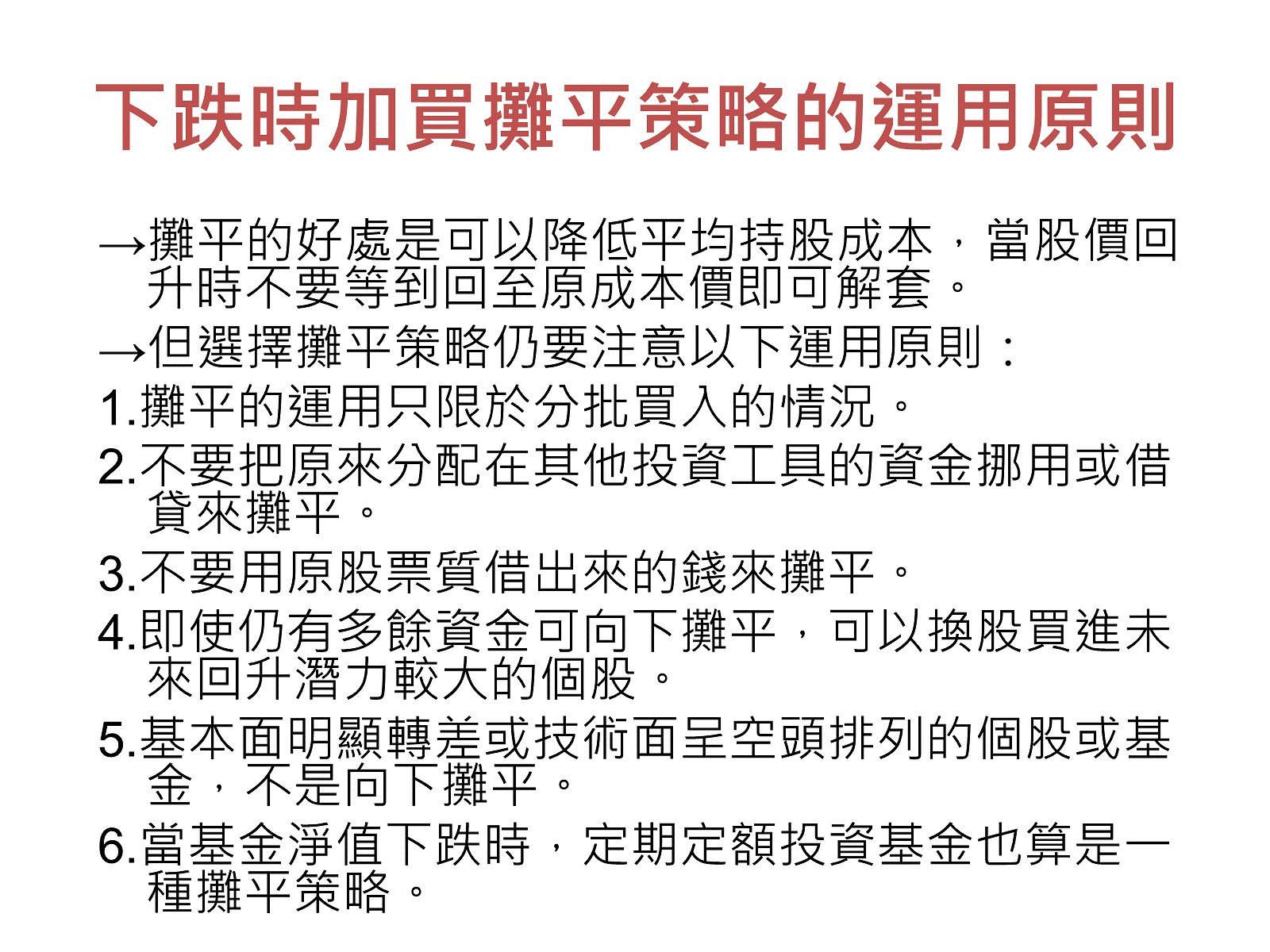 下跌時加買攤平策略的運用原則

→攤平的好處是可以降低平均持股成本，當股價回升時不要等到回至原成本價即可解套。

→但選擇攤平策略仍要注意以下運用原則：

1.攤平的運用只限於分批買入的情況。

2.不要把原來分配在其他投資工具的資金挪用或借貸來攤平。

3.不要用原股票質借出來的錢來攤平。

4.即使仍有多餘資金可向下攤平，可以換股買進未來回升潛力較大的個股。

5.基本面明顯轉差或技術面呈空頭排列的個股或基金，不是向下攤平。

6.當基金淨值下跌時，定期定額投資基金也算是一種攤平策略。